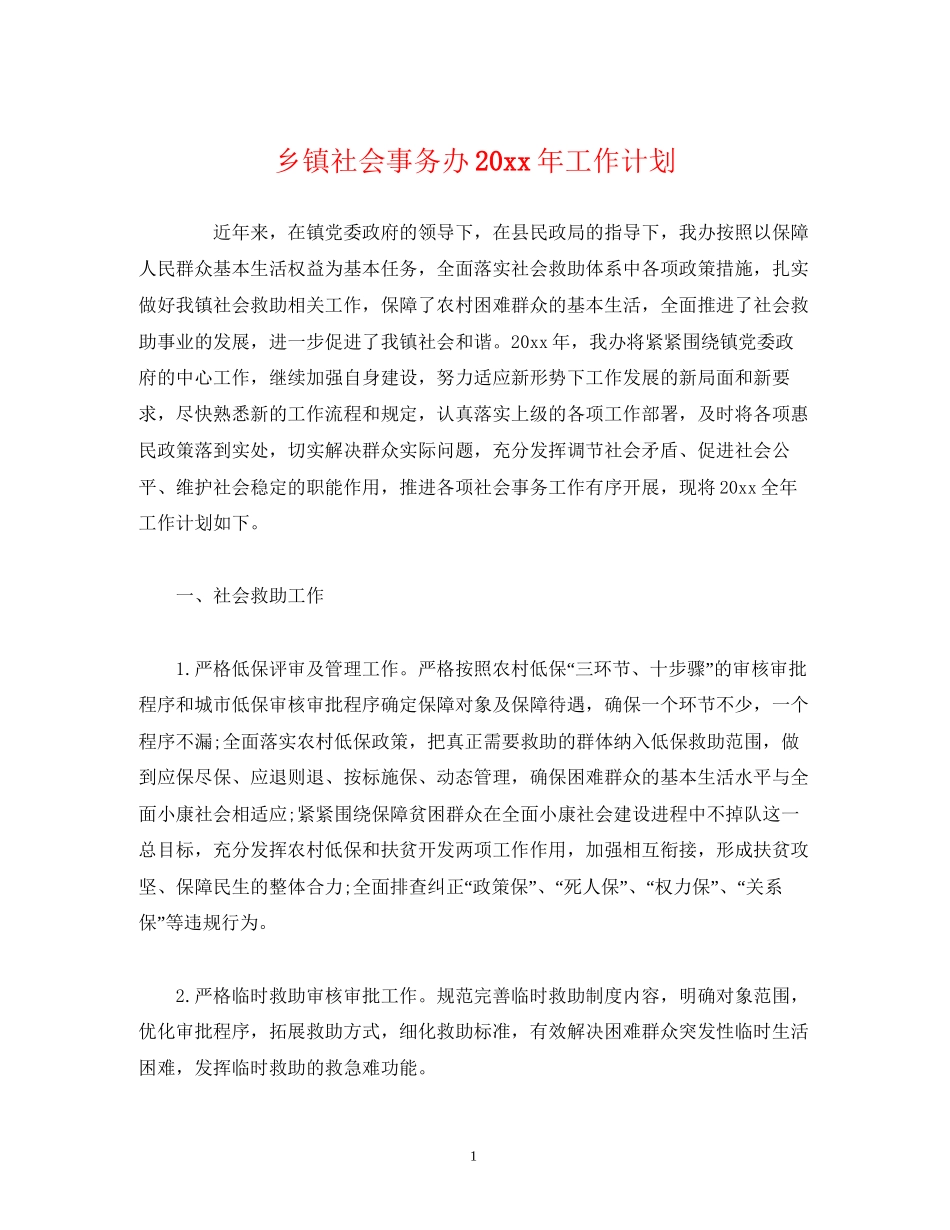 乡镇社会事务办20xx年工作计划

近年来，在镇党委政府的领导下，在县民政局的指导下，我办按照以保障人民群众基本生活权益为基本任务，全面落实社会救助体系中各项政策措施，扎实做好我镇社会救助相关工作，保障了农村困难群众的基本生活，全面推进了社会救助事业的发展，进一步促进了我镇社会和谐。20xx年，我办将紧紧围绕镇党委政府的中心工作，继续加强自身建设，努力适应新形势下工作发展的新局面和新要求，尽快熟悉新的工作流程和规定，认真落实上级的各项工作部署，及时将各项惠民政策落到实处，切实解决群众实际问题，充分发挥调节社会矛盾、促进社会公平、维护社会稳定的职能作用，推进各项社会事务工作有序开展，现将20xx全年工作计划如下。

一、社会救助工作

1.严格低保评审及管理工作。严格按照农村低保“三环节、十步骤”的审核审批程序和城市低保审核审批程序确定保障对象及保障待遇，确保一个环节不少，一个程序不漏;全面落实农村低保政策，把真正需要救助的群体纳入低保救助范围，做到应保尽保、应退则退、按标施保、动态管理，确保困难群众的基本生活水平与全面小康社会相适应;紧紧围绕保障贫困群众在全面小康社会建设进程中不掉队这一总目标，充分发挥农村低保和扶贫开发两项工作作用，加强相互衔接，形成扶贫攻坚、保障民生的整体合力;全面排查纠正“政策保”、“死人保”、“权力保”、“关系保”等违规行为。

2.严格临时救助审核审批工作。规范完善临时救助制度内容，明确对象范围，优化审批程序，拓展救助方式，细化救助标准，有效解决困难群众突发性临时生活困难，发挥临时救助的救急难功能。

1